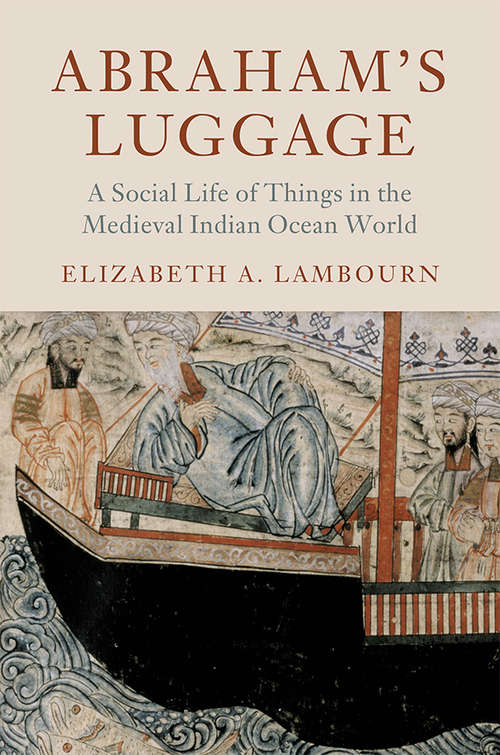 ABRAHAM'S LUGGAGE

A Social Life of Things in the Medieval Indian Ocean World

ELIZABETH A. LAMBOURN